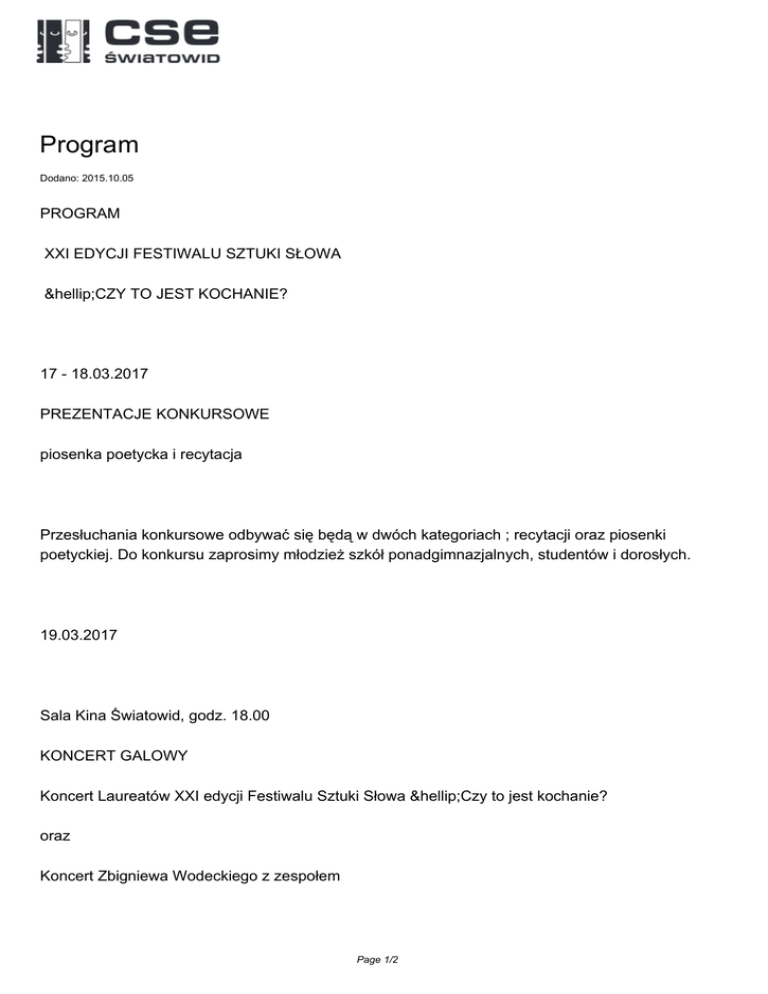 cse
ŚWIATOWID

Program

Dodano: 2015.10.05

PROGRAM

XXI EDYCJI FESTIWALU SZTUKI SŁOWA

&hellip;CZY TO JEST KOCHANIE?

17 - 18.03.2017

PREZENTACJE KONKURSOWE

piosenka poetycka i recytacja

Przesłuchania konkursowe odbywać się będą w dwóch kategoriach ; recytacji oraz piosenki poetyckiej. Do konkursu zaprosimy młodzież szkół ponadgimnazjalnych, studentów i dorosłych.

19.03.2017

Sala Kina Światowid, godz. 18.00

KONCERT GALOWY

Koncert Laureatów XXI edycji Festiwalu Sztuki Słowa &hellip;Czy to jest kochanie?

oraz

Koncert Zbigniewa Wodeckiego z zespołem

Page 1/2